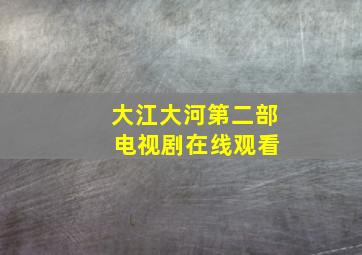 大江大河第二部
电视剧在线观看